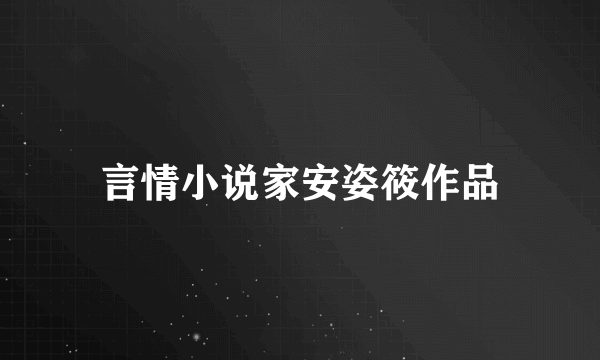 言情小说家安姿筱作品